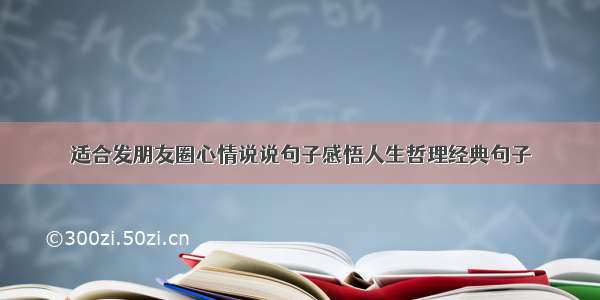 适合发朋友圈心情说说句子感悟人生哲理经典句子

©300zi.50zi.cn